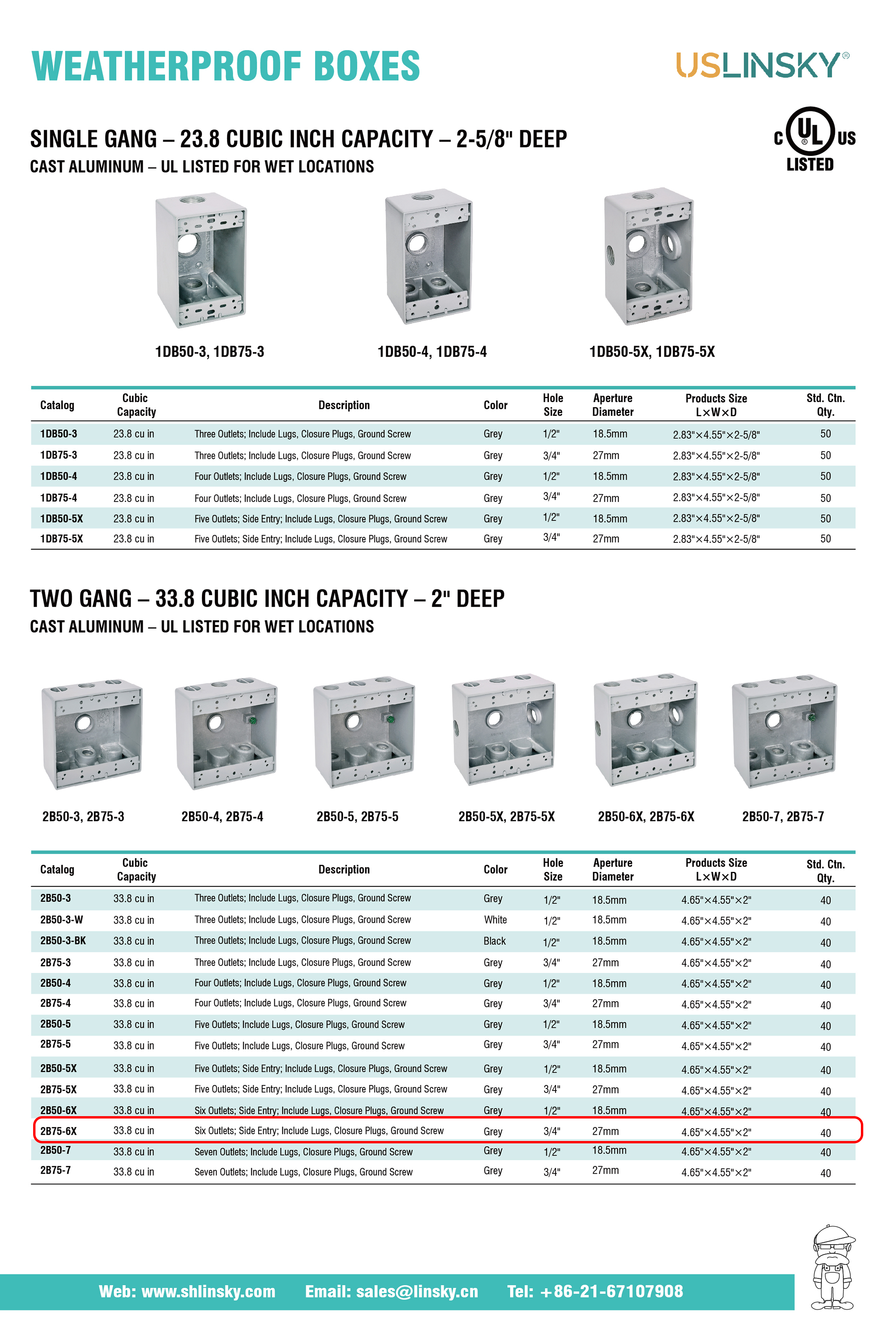 WEATHERPROOF BOXES

USLINSKY®

SINGLE GANG – 23.8 CUBIC INCH CAPACITY – 2-5/8" DEEP

CAST ALUMINUM – UL LISTED FOR WET LOCATIONS

C UL US LISTED

1DB50-3, 1DB75-3

1DB50-4, 1DB75-4

1DB50-5X, 1DB75-5X

| Catalog | Cubic Capacity | Description | Color | Hole Size | Aperture Diameter | Products Size L×W×D | Std. Ctn. Qty. |
|---|---|---|---|---|---|---|---|
| 1DB50-3 | 23.8 cu in | Three Outlets; Include Lugs, Closure Plugs, Ground Screw | Grey | 1/2" | 18.5mm | 2.83"×4.55"×2-5/8" | 50 |
| 1DB75-3 | 23.8 cu in | Three Outlets; Include Lugs, Closure Plugs, Ground Screw | Grey | 3/4" | 27mm | 2.83"×4.55"×2-5/8" | 50 |
| 1DB50-4 | 23.8 cu in | Four Outlets; Include Lugs, Closure Plugs, Ground Screw | Grey | 1/2" | 18.5mm | 2.83"×4.55"×2-5/8" | 50 |
| 1DB75-4 | 23.8 cu in | Four Outlets; Include Lugs, Closure Plugs, Ground Screw | Grey | 3/4" | 27mm | 2.83"×4.55"×2-5/8" | 50 |
| 1DB50-5X | 23.8 cu in | Five Outlets; Side Entry; Include Lugs, Closure Plugs, Ground Screw | Grey | 1/2" | 18.5mm | 2.83"×4.55"×2-5/8" | 50 |
| 1DB75-5X | 23.8 cu in | Five Outlets; Side Entry; Include Lugs, Closure Plugs, Ground Screw | Grey | 3/4" | 27mm | 2.83"×4.55"×2-5/8" | 50 |

TWO GANG – 33.8 CUBIC INCH CAPACITY – 2" DEEP

CAST ALUMINUM – UL LISTED FOR WET LOCATIONS

2B50-3, 2B75-3

2B50-4, 2B75-4

2B50-5, 2B75-5

2B50-5X, 2B75-5X

2B50-6X, 2B75-6X

2B50-7, 2B75-7

| Catalog | Cubic Capacity | Description | Color | Hole Size | Aperture Diameter | Products Size L×W×D | Std. Ctn. Qty. |
|---|---|---|---|---|---|---|---|
| 2B50-3 | 33.8 cu in | Three Outlets; Include Lugs, Closure Plugs, Ground Screw | Grey | 1/2" | 18.5mm | 4.65"×4.55"×2" | 40 |
| 2B50-3-W | 33.8 cu in | Three Outlets; Include Lugs, Closure Plugs, Ground Screw | White | 1/2" | 18.5mm | 4.65"×4.55"×2" | 40 |
| 2B50-3-BK | 33.8 cu in | Three Outlets; Include Lugs, Closure Plugs, Ground Screw | Black | 1/2" | 18.5mm | 4.65"×4.55"×2" | 40 |
| 2B75-3 | 33.8 cu in | Three Outlets; Include Lugs, Closure Plugs, Ground Screw | Grey | 3/4" | 27mm | 4.65"×4.55"×2" | 40 |
| 2B50-4 | 33.8 cu in | Four Outlets; Include Lugs, Closure Plugs, Ground Screw | Grey | 1/2" | 18.5mm | 4.65"×4.55"×2" | 40 |
| 2B75-4 | 33.8 cu in | Four Outlets; Include Lugs, Closure Plugs, Ground Screw | Grey | 3/4" | 27mm | 4.65"×4.55"×2" | 40 |
| 2B50-5 | 33.8 cu in | Five Outlets; Include Lugs, Closure Plugs, Ground Screw | Grey | 1/2" | 18.5mm | 4.65"×4.55"×2" | 40 |
| 2B75-5 | 33.8 cu in | Five Outlets; Include Lugs, Closure Plugs, Ground Screw | Grey | 3/4" | 27mm | 4.65"×4.55"×2" | 40 |
| 2B50-5X | 33.8 cu in | Five Outlets; Side Entry; Include Lugs, Closure Plugs, Ground Screw | Grey | 1/2" | 18.5mm | 4.65"×4.55"×2" | 40 |
| 2B75-5X | 33.8 cu in | Five Outlets; Side Entry; Include Lugs, Closure Plugs, Ground Screw | Grey | 3/4" | 27mm | 4.65"×4.55"×2" | 40 |
| 2B50-6X | 33.8 cu in | Six Outlets; Side Entry; Include Lugs, Closure Plugs, Ground Screw | Grey | 1/2" | 18.5mm | 4.65"×4.55"×2" | 40 |
| 2B75-6X | 33.8 cu in | Six Outlets; Side Entry; Include Lugs, Closure Plugs, Ground Screw | Grey | 3/4" | 27mm | 4.65"×4.55"×2" | 40 |
| 2B50-7 | 33.8 cu in | Seven Outlets; Include Lugs, Closure Plugs, Ground Screw | Grey | 1/2" | 18.5mm | 4.65"×4.55"×2" | 40 |
| 2B75-7 | 33.8 cu in | Seven Outlets; Include Lugs, Closure Plugs, Ground Screw | Grey | 3/4" | 27mm | 4.65"×4.55"×2" | 40 |

Web: www.shlinsky.com Email: sales@linsky.cn Tel: +86-21-67107908